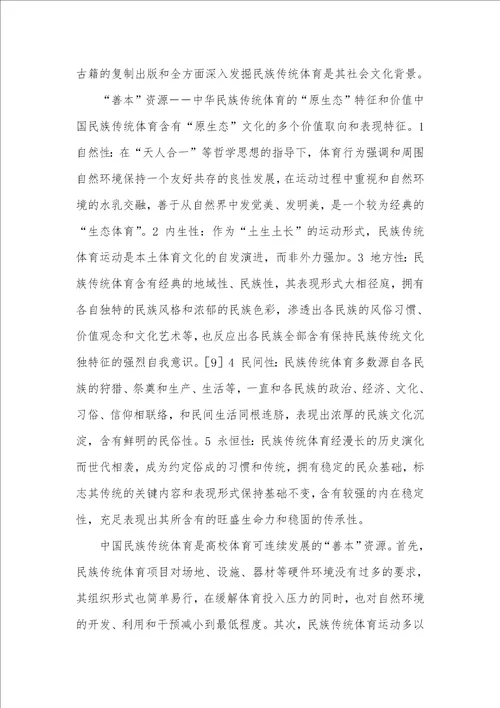 古籍的复制出版和全方面深入发掘民族传统体育是其社会文化背景。

“善本”资源——中华民族传统体育的“原生态”特征和价值中国民族传统体育含有“原生态”文化的多个价值取向和表现特征。1 自然性：在“天人合一”等哲学思想的指导下，体育行为强调和周围自然环境保持一个友好共存的良性发展，在运动过程中重视和自然环境的水乳交融，善于从自然界中发觉美、发明美，是一个较为经典的“生态体育”。2 内生性：作为“土生土长”的运动形式，民族传统体育运动是本土体育文化的自发演进，而非外力强加。3 地方性：民族传统体育含有经典的地域性、民族性，其表现形式大相径庭，拥有各自独特的民族风格和浓郁的民族色彩，渗透出各民族的风俗习惯、价值观念和文化艺术等，也反应出各民族全部含有保持民族传统文化独特征的强烈自我意识。[9] 4 民间性：民族传统体育多数源自各民族的狩猎、祭奠和生产、生活等，一直和各民族的政治、经济、文化、习俗、信仰相联络，和民间生活同根连脐，表现出浓厚的民族文化沉淀，含有鲜明的民俗性。5 永恒性：民族传统体育经漫长的历史演化而世代相袭，成为约定俗成的习惯和传统，拥有稳定的民众基础，标志其传统的关键内容和表现形式保持基础不变，含有较强的内在稳定性，充足表现出其所含有的旺盛生命力和稳固的传承性。

中国民族传统体育是高校体育可连续发展的“善本”资源。首先，民族传统体育项目对场地、设施、器材等硬件环境没有过多的要求，其组织形式也简单易行，在缓解体育投入压力的同时，也对自然环境的开发、利用和干预减小到最低程度。其次，民族传统体育运动多以